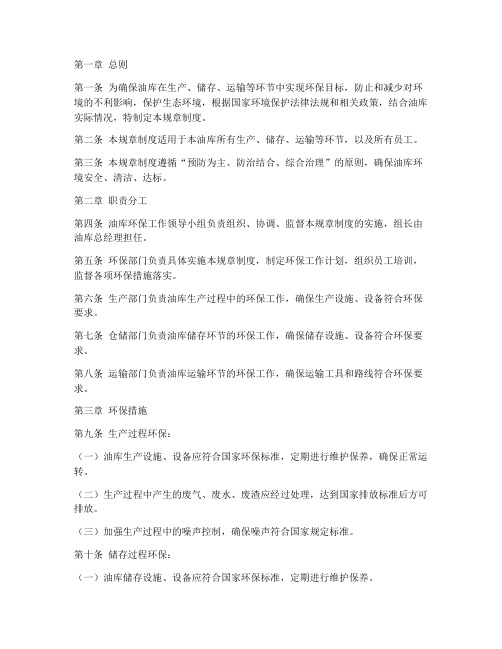 第一章 总则

第一条 为确保油库在生产、储存、运输等环节中实现环保目标，防止和减少对环境的不利影响，保护生态环境，根据国家环境保护法律法规和相关政策，结合油库实际情况，特制定本规章制度。

第二条 本规章制度适用于本油库所有生产、储存、运输等环节，以及所有员工。

第三条 本规章制度遵循“预防为主、防治结合、综合治理”的原则，确保油库环境安全、清洁、达标。

第二章 职责分工

第四条 油库环保工作领导小组负责组织、协调、监督本规章制度的实施，组长由油库总经理担任。

第五条 环保部门负责具体实施本规章制度，制定环保工作计划，组织员工培训，监督各项环保措施落实。

第六条 生产部门负责油库生产过程中的环保工作，确保生产设施、设备符合环保要求。

第七条 仓储部门负责油库储存环节的环保工作，确保储存设施、设备符合环保要求。

第八条 运输部门负责油库运输环节的环保工作，确保运输工具和路线符合环保要求。

第三章 环保措施

第九条 生产过程环保：

（一）油库生产设施、设备应符合国家环保标准，定期进行维护保养，确保正常运转。

（二）生产过程中产生的废气、废水、废渣应经过处理，达到国家排放标准后方可排放。

（三）加强生产过程中的噪声控制，确保噪声符合国家规定标准。

第十条 储存过程环保：

（一）油库储存设施、设备应符合国家环保标准，定期进行维护保养。